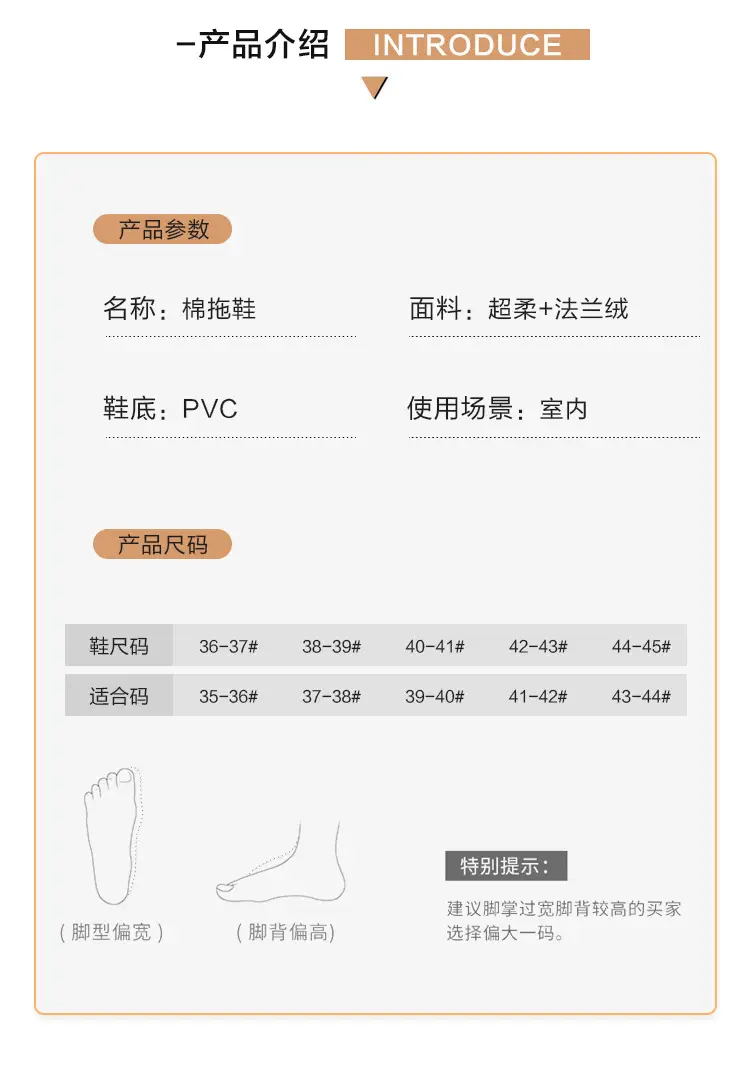 -产品介绍 INTRODUCE

产品参数

名称：棉拖鞋

面料：超柔+法兰绒

鞋底：PVC

使用场景：室内

产品尺码

| 鞋尺码 | 36-37# | 38-39# | 40-41# | 42-43# | 44-45# |
|---|---|---|---|---|---|
| 适合码 | 35-36# | 37-38# | 39-40# | 41-42# | 43-44# |

（脚型偏宽）

（脚背偏高）

特别提示：

建议脚掌过宽脚背较高的买家选择偏大一码。